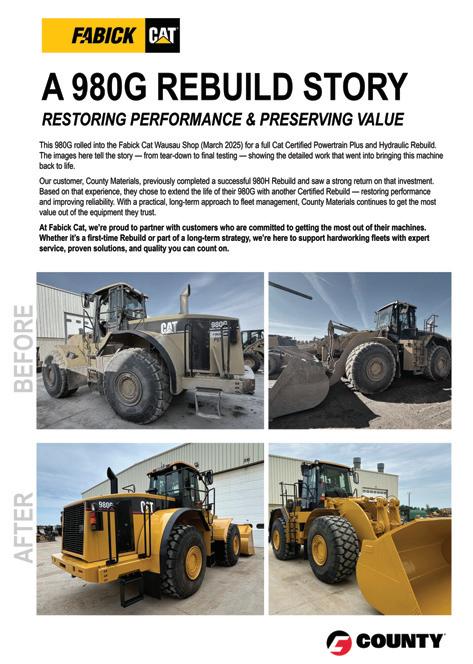 FABICK CAT

A 980G REBUILD STORY

RESTORING PERFORMANCE & PRESERVING VALUE

This 980G rolled into the Fabick Cat Wausau Shop (March 2025) for a full Cat Certified Powertrain Plus and Hydraulic Rebuild. The images here tell the story — from tear-down to final testing — showing the detailed work that went into bringing this machine back to life.

Our customer, County Materials, previously completed a successful 980H Rebuild and saw a strong return on that investment. Based on that experience, they chose to extend the life of their 980G with another Certified Rebuild — restoring performance and improving reliability. With a practical, long-term approach to fleet management, County Materials continues to get the most value out of the equipment they trust.

At Fabick Cat, we're proud to partner with customers who are committed to getting the most out of their machines. Whether it's a first-time Rebuild or part of a long-term strategy, we're here to support hardworking fleets with expert service, proven solutions, and quality you can count on.

BEFORE

CAT 980G

AFTER

980G CAT

COUNTY